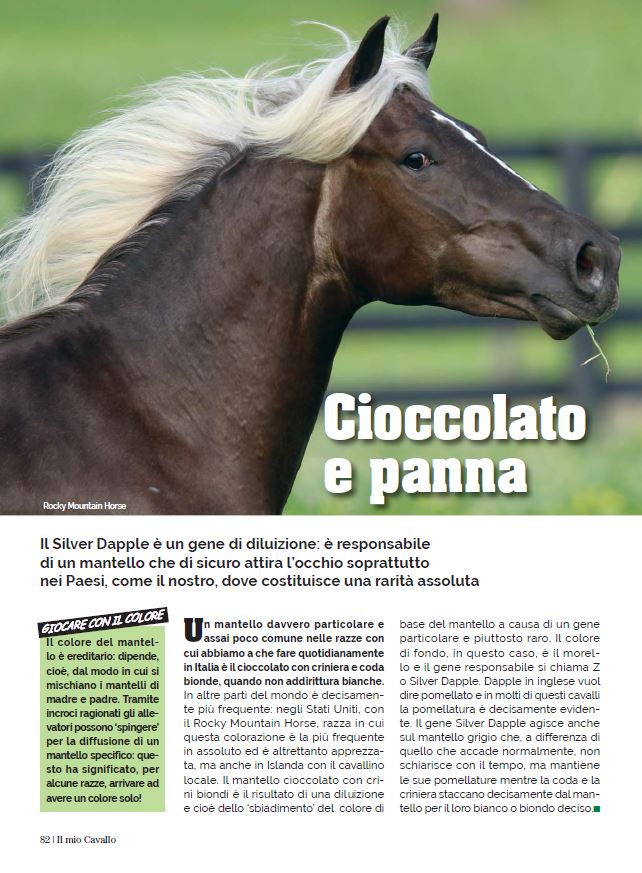 Cioccolato e panna

Rocky Mountain Horse

Il Silver Dapple è un gene di diluizione: è responsabile di un mantello che di sicuro attira l'occhio soprattutto nei Paesi, come il nostro, dove costituisce una rarità assoluta

GIOCARE CON IL COLORE

Il colore del mantello è ereditario: dipende, cioè, dal modo in cui si mischiano i mantelli di madre e padre. Tramite incroci ragionati gli allevatori possono 'spingere' per la diffusione di un mantello specifico: questo ha significato, per alcune razze, arrivare ad avere un colore solo!

Un mantello davvero particolare e assai poco comune nelle razze con cui abbiamo a che fare quotidianamente in Italia è il cioccolato con criniera e coda bionde, quando non addirittura bianche. In altre parti del mondo è decisamente più frequente: negli Stati Uniti, con il Rocky Mountain Horse, razza in cui questa colorazione è la più frequente in assoluto ed è altrettanto apprezzata, ma anche in Islanda con il cavallino locale. Il mantello cioccolato con crini biondi è il risultato di una diluizione e cioè dello 'sbiadimento' del colore di base del mantello a causa di un gene particolare e piuttosto raro. Il colore di fondo, in questo caso, è il morello e il gene responsabile si chiama Z o Silver Dapple. Dapple in inglese vuol dire pomellato e in molti di questi cavalli la pomellatura è decisamente evidente. Il gene Silver Dapple agisce anche sul mantello grigio che, a differenza di quello che accade normalmente, non schiarisce con il tempo, ma mantiene le sue pomellature mentre la coda e la criniera staccano decisamente dal mantello per il loro bianco o biondo deciso.

82 | Il mio Cavallo